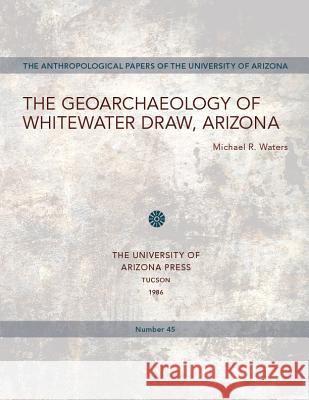 THE ANTHROPOLOGICAL PAPERS OF THE UNIVERSITY OF ARIZONA

THE GEOARCHAEOLOGY OF WHITEWATER DRAW, ARIZONA

Michael R. Waters

THE UNIVERSITY OF ARIZONA PRESS
TUCSON
1986

Number 45

Kraina Książek